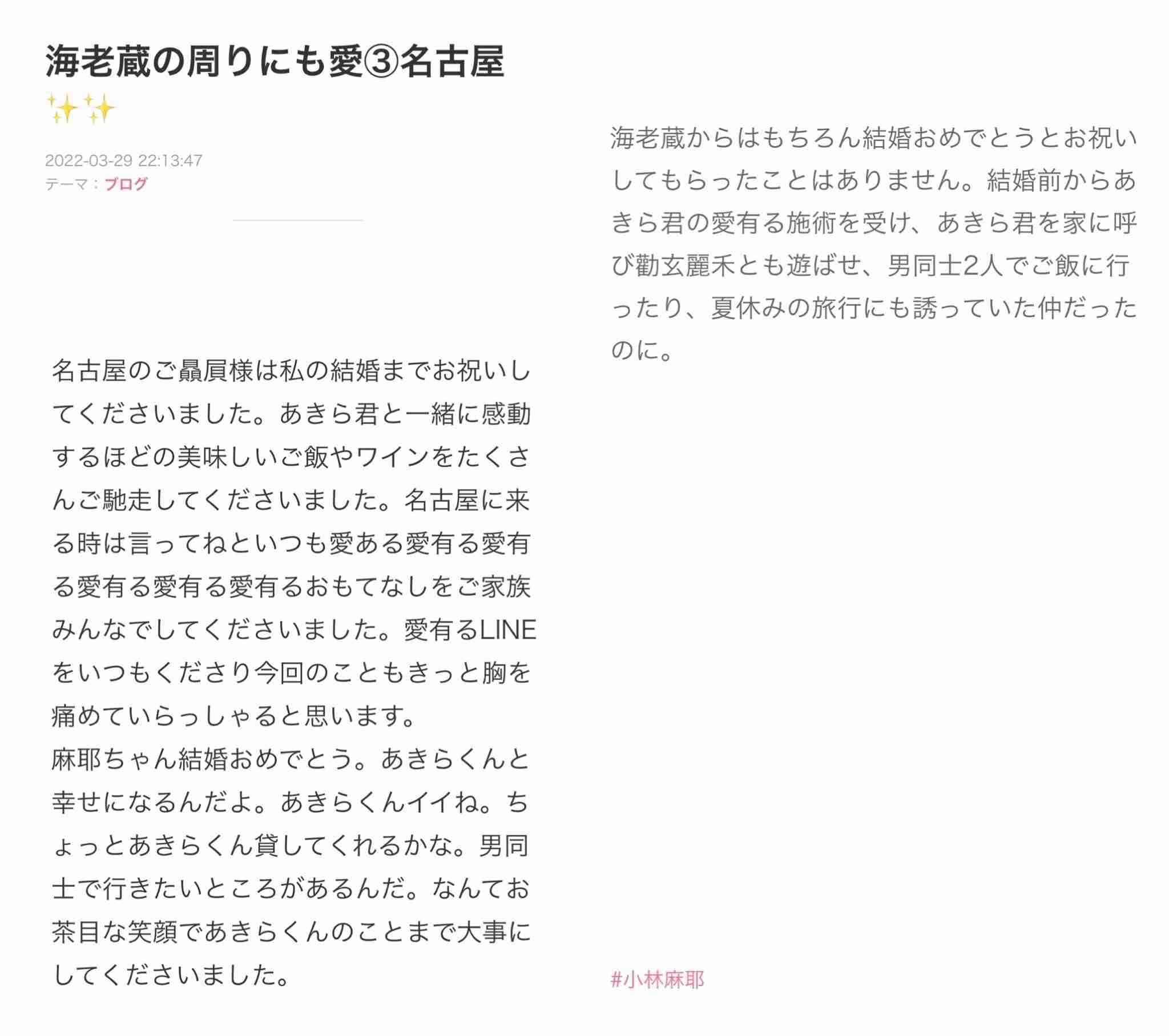 海老蔵の周りにも愛③名古屋✨✨

2022-03-29 22:13:47
テーマ：ブログ

名古屋のご贔屓様は私の結婚までお祝いしてくださいました。あきら君と一緒に感動するほどの美味しいご飯やワインをたくさんご馳走してくださいました。名古屋に来る時は言ってねといつも愛ある愛有る愛有る愛有る愛有る愛有るおもてなしをご家族みんなでしてくださいました。愛有るLINEをいつもくださり今回のこともきっと胸を痛めていらっしゃると思います。
麻耶ちゃん結婚おめでとう。あきらくんと幸せになるんだよ。あきらくんイイね。ちょっとあきらくん貸してくれるかな。男同士で行きたいところがあるんだ。なんてお茶目な笑顔であきらくんのことまで大事にしてくださいました。

海老蔵からはもちろん結婚おめでとうとお祝いしてもらったことはありません。結婚前からあきら君の愛有る施術を受け、あきら君を家に呼び勸玄麗禾とも遊ばせ、男同士2人でご飯に行ったり、夏休みの旅行にも誘っていた仲だったのに。

#小林麻耶